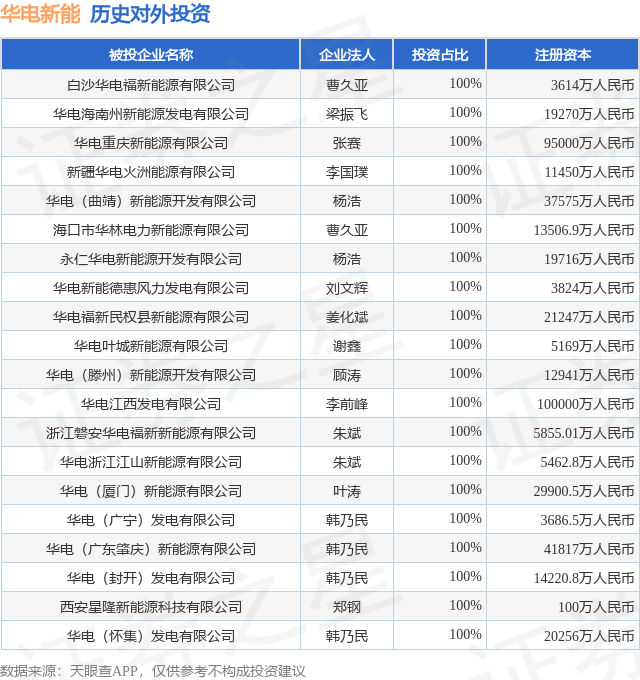 华电新能 历史对外投资

| 被投企业名称 | 企业法人 | 投资占比 | 注册资本 |
|---|---|---|---|
| 白沙华电福新能源有限公司 | 曹久亚 | 100% | 3614万人民币 |
| 华电海南州新能源发电有限公司 | 梁振飞 | 100% | 19270万人民币 |
| 华电重庆新能源有限公司 | 张赛 | 100% | 95000万人民币 |
| 新疆华电火洲能源有限公司 | 李国璞 | 100% | 11450万人民币 |
| 华电（曲靖）新能源开发有限公司 | 杨浩 | 100% | 37575万人民币 |
| 海口市华林电力新能源有限公司 | 曹久亚 | 100% | 13506.9万人民币 |
| 永仁华电新能源开发有限公司 | 杨浩 | 100% | 19716万人民币 |
| 华电新能德惠风力发电有限公司 | 刘文辉 | 100% | 3824万人民币 |
| 华电福新民权县新能源有限公司 | 姜化斌 | 100% | 21247万人民币 |
| 华电叶城新能源有限公司 | 谢鑫 | 100% | 5169万人民币 |
| 华电（滕州）新能源开发有限公司 | 顾涛 | 100% | 12941万人民币 |
| 华电江西发电有限公司 | 李前峰 | 100% | 100000万人民币 |
| 浙江磐安华电福新新能源有限公司 | 朱斌 | 100% | 5855.01万人民币 |
| 华电浙江江山新能源有限公司 | 朱斌 | 100% | 5462.8万人民币 |
| 华电（厦门）新能源有限公司 | 叶涛 | 100% | 29900.5万人民币 |
| 华电（广宁）发电有限公司 | 韩乃民 | 100% | 3686.5万人民币 |
| 华电（广东肇庆）新能源有限公司 | 韩乃民 | 100% | 41817万人民币 |
| 华电（封开）发电有限公司 | 韩乃民 | 100% | 14220.8万人民币 |
| 西安星隆新能源科技有限公司 | 郑钢 | 100% | 100万人民币 |
| 华电（怀集）发电有限公司 | 韩乃民 | 100% | 20256万人民币 |

数据来源：天眼查APP，仅供参考不构成投资建议